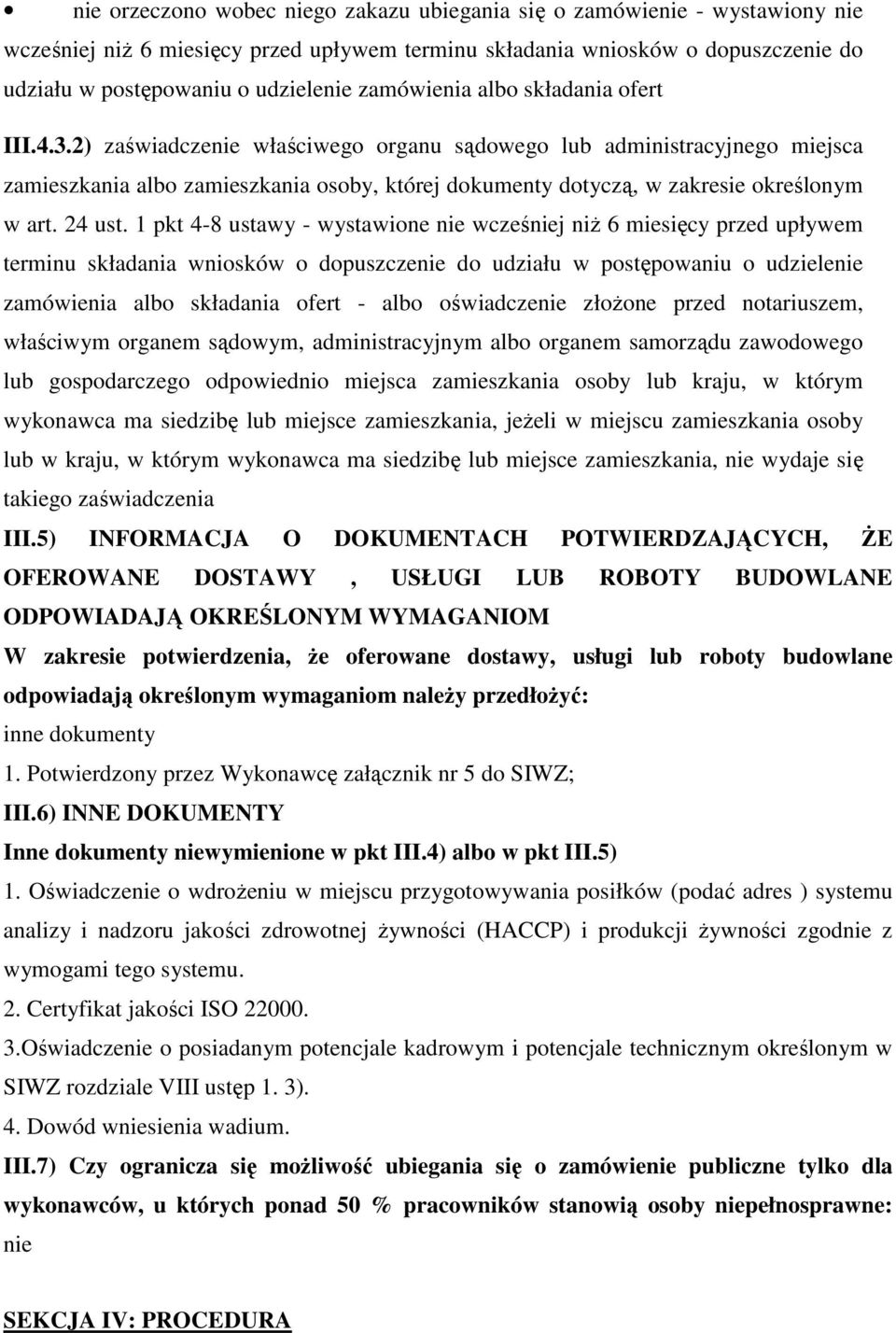 • nie orzeczono wobec niego zakazu ubiegania się o zamówienie - wystawiony nie wcześniej niż 6 miesięcy przed upływem terminu składania wniosków o dopuszczenie do udziału w postępowaniu o udzielenie zamówienia albo składania ofert

III.4.3.2) zaświadczenie właściwego organu sądowego lub administracyjnego miejsca zamieszkania albo zamieszkania osoby, której dokumenty dotyczą, w zakresie określonym w art. 24 ust. 1 pkt 4-8 ustawy - wystawione nie wcześniej niż 6 miesięcy przed upływem terminu składania wniosków o dopuszczenie do udziału w postępowaniu o udzielenie zamówienia albo składania ofert - albo oświadczenie złożone przed notariuszem, właściwym organem sądowym, administracyjnym albo organem samorządu zawodowego lub gospodarczego odpowiednio miejsca zamieszkania osoby lub kraju, w którym wykonawca ma siedzibę lub miejsce zamieszkania, jeżeli w miejscu zamieszkania osoby lub w kraju, w którym wykonawca ma siedzibę lub miejsce zamieszkania, nie wydaje się takiego zaświadczenia

III.5) INFORMACJA O DOKUMENTACH POTWIERDZAJĄCYCH, ŻE OFEROWANE DOSTAWY , USŁUGI LUB ROBOTY BUDOWLANE ODPOWIADAJĄ OKREŚLONYM WYMAGANIOM

W zakresie potwierdzenia, że oferowane dostawy, usługi lub roboty budowlane odpowiadają określonym wymaganiom należy przedłożyć:

inne dokumenty

1. Potwierdzony przez Wykonawcę załącznik nr 5 do SIWZ;

III.6) INNE DOKUMENTY

Inne dokumenty niewymienione w pkt III.4) albo w pkt III.5)

1. Oświadczenie o wdrożeniu w miejscu przygotowywania posiłków (podać adres ) systemu analizy i nadzoru jakości zdrowotnej żywności (HACCP) i produkcji żywności zgodnie z wymogami tego systemu.

2. Certyfikat jakości ISO 22000.

3.Oświadczenie o posiadanym potencjale kadrowym i potencjale technicznym określonym w SIWZ rozdziale VIII ustęp 1. 3).

4. Dowód wniesienia wadium.

III.7) Czy ogranicza się możliwość ubiegania się o zamówienie publiczne tylko dla wykonawców, u których ponad 50 % pracowników stanowią osoby niepełnosprawne: nie

SEKCJA IV: PROCEDURA